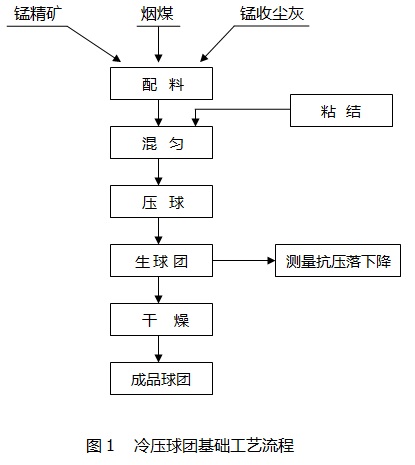 锰精矿
烟煤
锰收尘灰
配 料
粘 结
混 匀
压 球
生球团
测量抗压落下降
干 燥
成品球团

图 1 冷压球团基础工艺流程